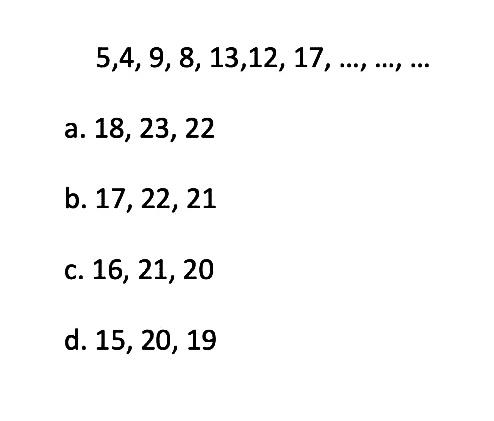 5,4, 9, 8, 13,12, 17, ..., ..., ...

a. 18, 23, 22

b. 17, 22, 21

c. 16, 21, 20

d. 15, 20, 19